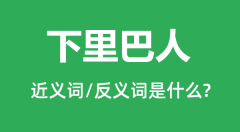 下里巴人

近义词/反义词是什么?